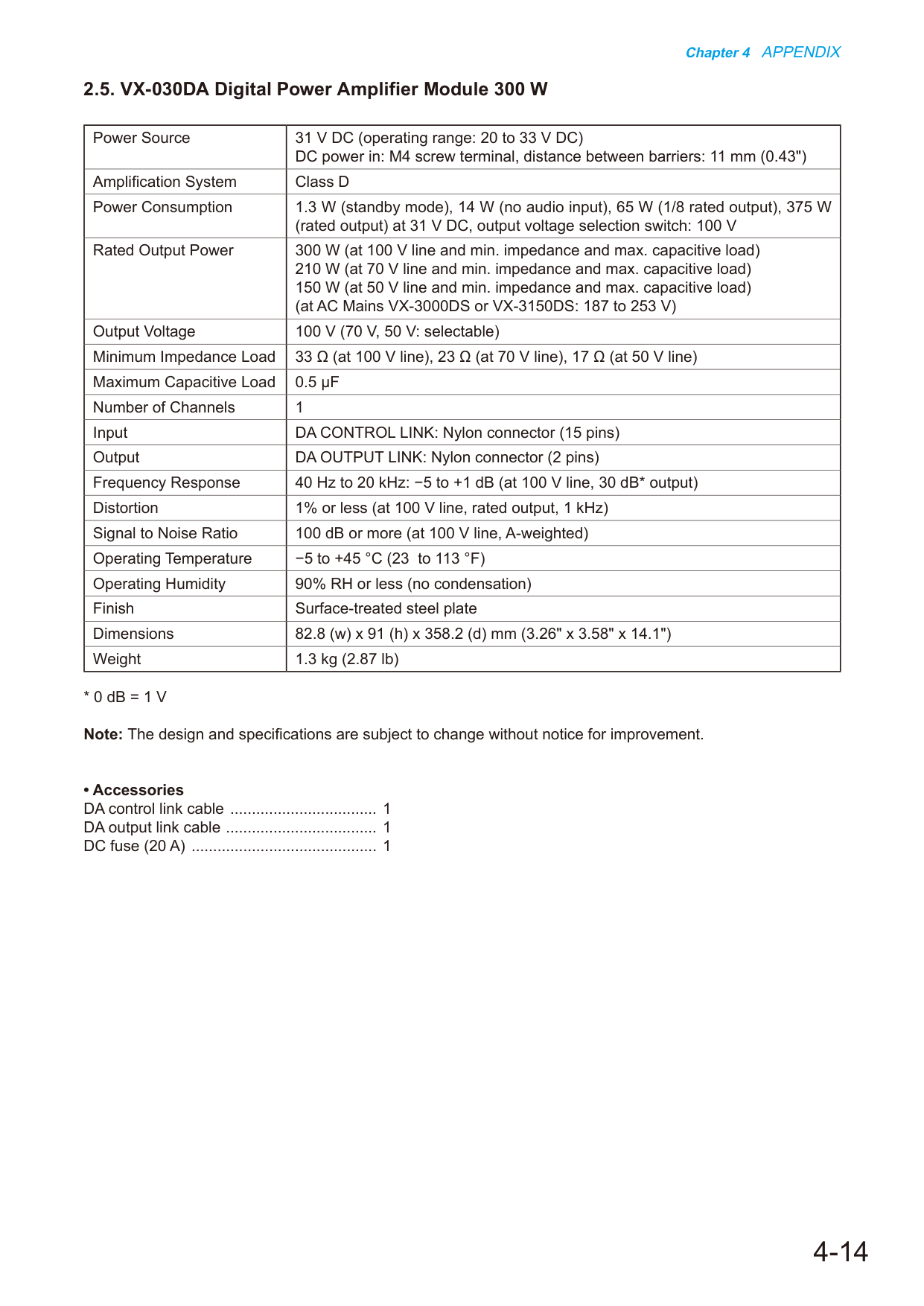 Chapter 4 APPENDIX

2.5. VX-030DA Digital Power Amplifier Module 300 W

| Power Source | 31 V DC (operating range: 20 to 33 V DC) DC power in: M4 screw terminal, distance between barriers: 11 mm (0.43") |
|---|---|
| Amplification System | Class D |
| Power Consumption | 1.3 W (standby mode), 14 W (no audio input), 65 W (1/8 rated output), 375 W (rated output) at 31 V DC, output voltage selection switch: 100 V |
| Rated Output Power | 300 W (at 100 V line and min. impedance and max. capacitive load) 210 W (at 70 V line and min. impedance and max. capacitive load) 150 W (at 50 V line and min. impedance and max. capacitive load) (at AC Mains VX-3000DS or VX-3150DS: 187 to 253 V) |
| Output Voltage | 100 V (70 V, 50 V: selectable) |
| Minimum Impedance Load | 33 Ω (at 100 V line), 23 Ω (at 70 V line), 17 Ω (at 50 V line) |
| Maximum Capacitive Load | 0.5 μF |
| Number of Channels | 1 |
| Input | DA CONTROL LINK: Nylon connector (15 pins) |
| Output | DA OUTPUT LINK: Nylon connector (2 pins) |
| Frequency Response | 40 Hz to 20 kHz: −5 to +1 dB (at 100 V line, 30 dB* output) |
| Distortion | 1% or less (at 100 V line, rated output, 1 kHz) |
| Signal to Noise Ratio | 100 dB or more (at 100 V line, A-weighted) |
| Operating Temperature | −5 to +45 °C (23 to 113 °F) |
| Operating Humidity | 90% RH or less (no condensation) |
| Finish | Surface-treated steel plate |
| Dimensions | 82.8 (w) x 91 (h) x 358.2 (d) mm (3.26" x 3.58" x 14.1") |
| Weight | 1.3 kg (2.87 lb) |

* 0 dB = 1 V

Note: The design and specifications are subject to change without notice for improvement.

• Accessories
DA control link cable 1
DA output link cable 1
DC fuse (20 A) 1

4-14